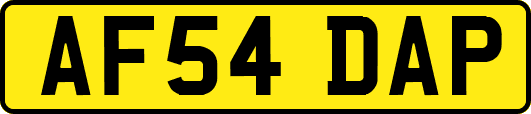 AF54 DAP